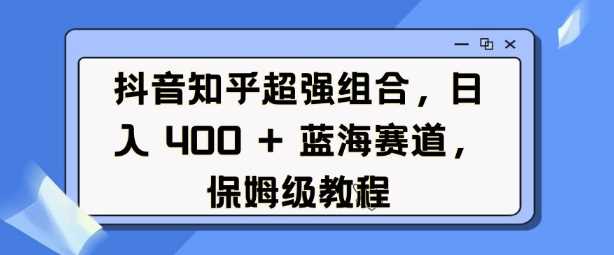 抖音知乎超强组合，日入 400 + 蓝海赛道，保姆级教程